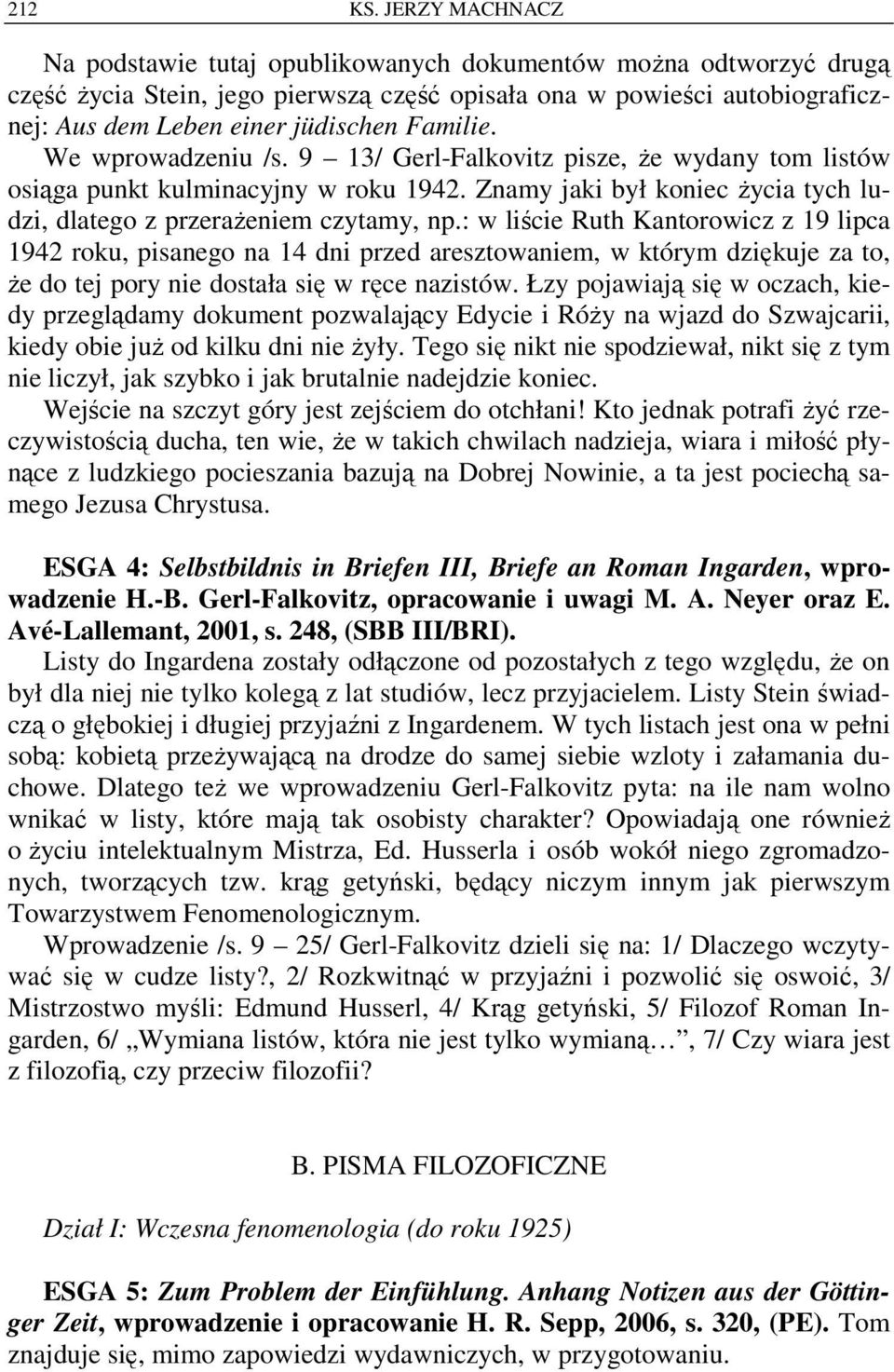 212 KS. JERZY MACHNACZ

Na podstawie tutaj opublikowanych dokumentów można odtworzyć drugą część życia Stein, jego pierwszą część opisała ona w powieści autobiograficznej: Aus dem Leben einer jüdischen Familie.

We wprowadzeniu /s. 9 – 13/ Gerl-Falkovitz pisze, że wydany tom listów osiąga punkt kulminacyjny w roku 1942. Znamy jaki był koniec życia tych ludzi, dlatego z przerażeniem czytamy, np.: w liście Ruth Kantorowicz z 19 lipca 1942 roku, pisanego na 14 dni przed aresztowaniem, w którym dziękuje za to, że do tej pory nie dostała się w ręce nazistów. Łzy pojawiają się w oczach, kiedy przeglądamy dokument pozwalający Edycie i Róży na wjazd do Szwajcarii, kiedy obie już od kilku dni nie żyły. Tego się nikt nie spodziewał, nikt się z tym nie liczył, jak szybko i jak brutalnie nadejdzie koniec.

Wejście na szczyt góry jest zejściem do otchłani! Kto jednak potrafi żyć rzeczywistością ducha, ten wie, że w takich chwilach nadzieja, wiara i miłość płynące z ludzkiego pocieszania bazują na Dobrej Nowinie, a ta jest pociechą samego Jezusa Chrystusa.

ESGA 4: Selbstbildnis in Briefen III, Briefe an Roman Ingarden, wprowadzenie H.-B. Gerl-Falkovitz, opracowanie i uwagi M. A. Neyer oraz E. Avé-Lallemant, 2001, s. 248, (SBB III/BRI).

Listy do Ingardena zostały odłączone od pozostałych z tego względu, że on był dla niej nie tylko kolegą z lat studiów, lecz przyjacielem. Listy Stein świadczą o głębokiej i długiej przyjaźni z Ingardenem. W tych listach jest ona w pełni sobą: kobietą przeżywającą na drodze do samej siebie wzloty i załamania duchowe. Dlatego też we wprowadzeniu Gerl-Falkovitz pyta: na ile nam wolno wnikać w listy, które mają tak osobisty charakter? Opowiadają one również o życiu intelektualnym Mistrza, Ed. Husserla i osób wokół niego zgromadzonych, tworzących tzw. krąg getyński, będący niczym innym jak pierwszym Towarzystwem Fenomenologicznym.

Wprowadzenie /s. 9 – 25/ Gerl-Falkovitz dzieli się na: 1/ Dlaczego wczytywać się w cudze listy?, 2/ Rozkwitnąć w przyjaźni i pozwolić się oswoić, 3/ Mistrzostwo myśli: Edmund Husserl, 4/ Krąg getyński, 5/ Filozof Roman Ingarden, 6/ „Wymiana listów, która nie jest tylko wymianą…”, 7/ Czy wiara jest z filozofią, czy przeciw filozofii?

B. PISMA FILOZOFICZNE

Dział I: Wczesna fenomenologia (do roku 1925)

ESGA 5: Zum Problem der Einfühlung. Anhang Notizen aus der Göttinger Zeit, wprowadzenie i opracowanie H. R. Sepp, 2006, s. 320, (PE). Tom znajduje się, mimo zapowiedzi wydawniczych, w przygotowaniu.